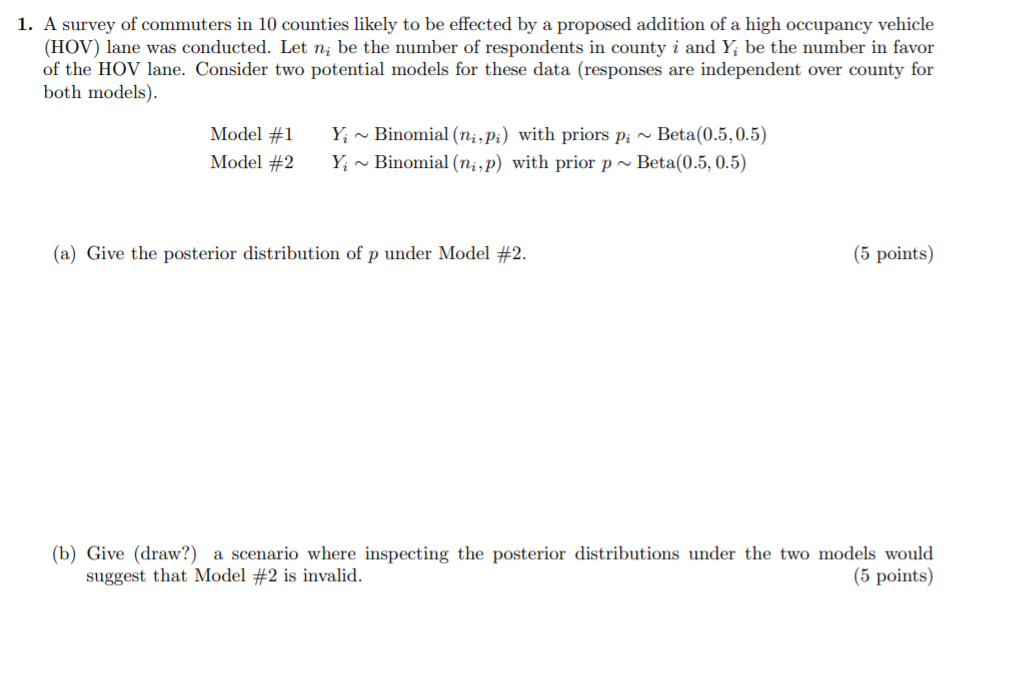 **1.** A survey of commuters in 10 counties likely to be effected by a proposed addition of a high occupancy vehicle (HOV) lane was conducted. Let $n_i$ be the number of respondents in county $i$ and $Y_i$ be the number in favor of the HOV lane. Consider two potential models for these data (responses are independent over county for both models).

Model #1 $Y_i \sim \text{Binomial}(n_i, p_i)$ with priors $p_i \sim \text{Beta}(0.5, 0.5)$
Model #2 $Y_i \sim \text{Binomial}(n_i, p)$ with prior $p \sim \text{Beta}(0.5, 0.5)$

(a) Give the posterior distribution of $p$ under Model #2. (5 points)

(b) Give (draw?) a scenario where inspecting the posterior distributions under the two models would suggest that Model #2 is invalid. (5 points)